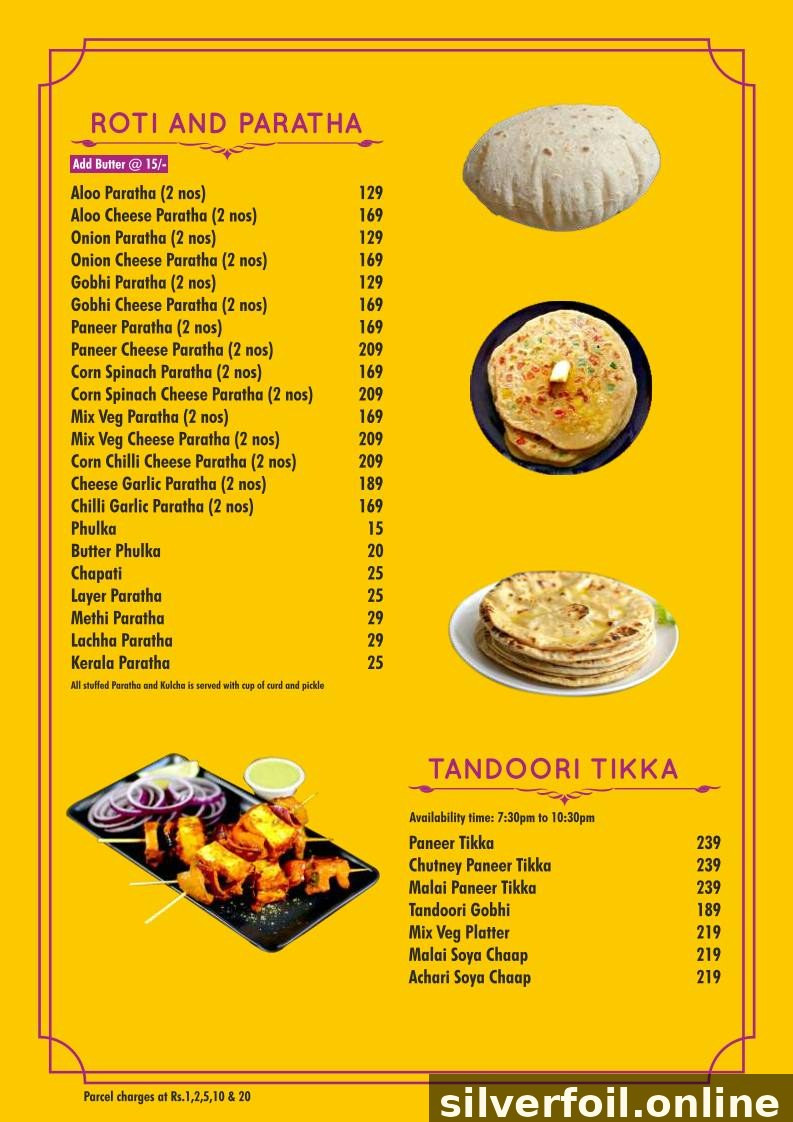 ROTI AND PARATHA

Add Butter @ 15/-

Aloo Paratha (2 nos) 129
Aloo Cheese Paratha (2 nos) 169
Onion Paratha (2 nos) 129
Onion Cheese Paratha (2 nos) 169
Gobhi Paratha (2 nos) 129
Gobhi Cheese Paratha (2 nos) 169
Paneer Paratha (2 nos) 169
Paneer Cheese Paratha (2 nos) 209
Corn Spinach Paratha (2 nos) 169
Corn Spinach Cheese Paratha (2 nos) 209
Mix Veg Paratha (2 nos) 169
Mix Veg Cheese Paratha (2 nos) 209
Corn Chilli Cheese Paratha (2 nos) 209
Cheese Garlic Paratha (2 nos) 189
Chilli Garlic Paratha (2 nos) 169
Phulka 15
Butter Phulka 20
Chapati 25
Layer Paratha 25
Methi Paratha 29
Lachha Paratha 29
Kerala Paratha 25

All stuffed Paratha and Kulcha is served with cup of curd and pickle

TANDOORI TIKKA

Availability time: 7:30pm to 10:30pm

Paneer Tikka 239
Chutney Paneer Tikka 239
Malai Paneer Tikka 239
Tandoori Gobhi 189
Mix Veg Platter 219
Malai Soya Chaap 219
Achari Soya Chaap 219

Parcel charges at Rs.1,2,5,10 & 20

silverfoil.online